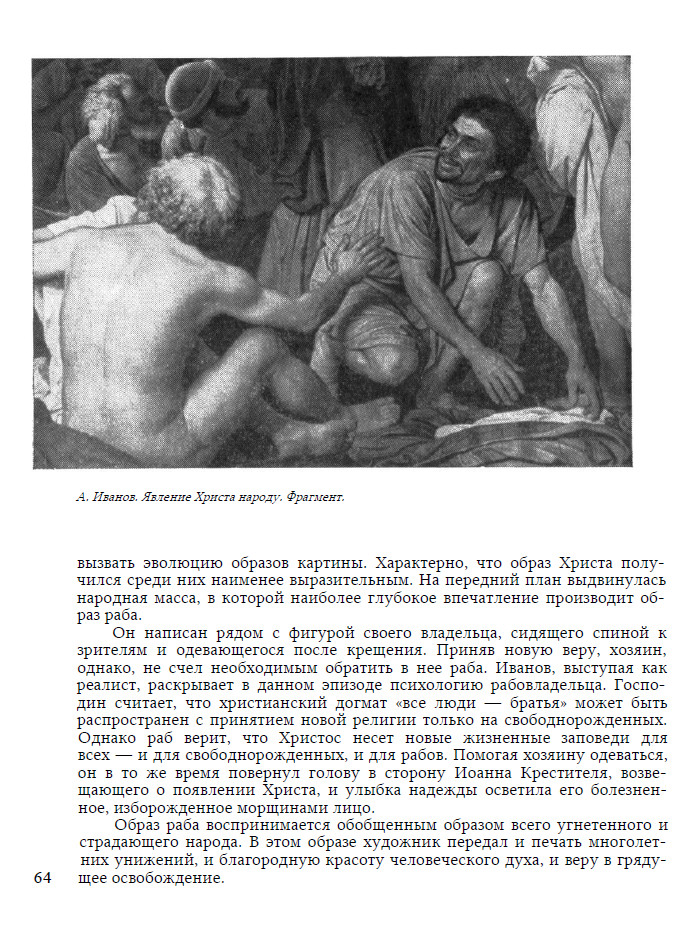 А. Иванов. Явление Христа народу. Фрагмент.

вызвать эволюцию образов картины. Характерно, что образ Христа получился среди них наименее выразительным. На передний план выдвинулась народная масса, в которой наиболее глубокое впечатление производит образ раба.

Он написан рядом с фигурой своего владельца, сидящего спиной к зрителям и одевающегося после крещения. Приняв новую веру, хозяин, однако, не счел необходимым обратить в нее раба. Иванов, выступая как реалист, раскрывает в данном эпизоде психологию рабовладельца. Господин считает, что христианский догмат «все люди — братья» может быть распространен с принятием новой религии только на свободнорожденных. Однако раб верит, что Христос несет новые жизненные заповеди для всех — и для свободнорожденных, и для рабов. Помогая хозяину одеваться, он в то же время повернул голову в сторону Иоанна Крестителя, возвещающего о появлении Христа, и улыбка надежды осветила его болезненное, изборожденное морщинами лицо.

Образ раба воспринимается обобщенным образом всего угнетенного и страдающего народа. В этом образе художник передал и печать многолетних унижений, и благородную красоту человеческого духа, и веру в грядущее освобождение.

64